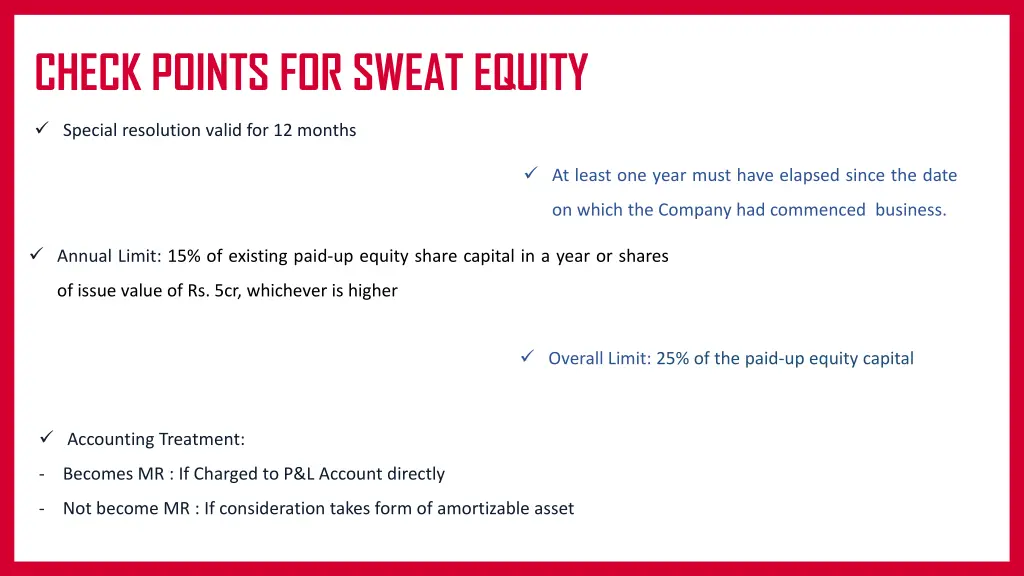 CHECK POINTS FOR SWEAT EQUITY

✓ Special resolution valid for 12 months

✓ At least one year must have elapsed since the date on which the Company had commenced business.

✓ Annual Limit: 15% of existing paid-up equity share capital in a year or shares of issue value of Rs. 5cr, whichever is higher

✓ Overall Limit: 25% of the paid-up equity capital

✓ Accounting Treatment:

- Becomes MR : If Charged to P&L Account directly
- Not become MR : If consideration takes form of amortizable asset